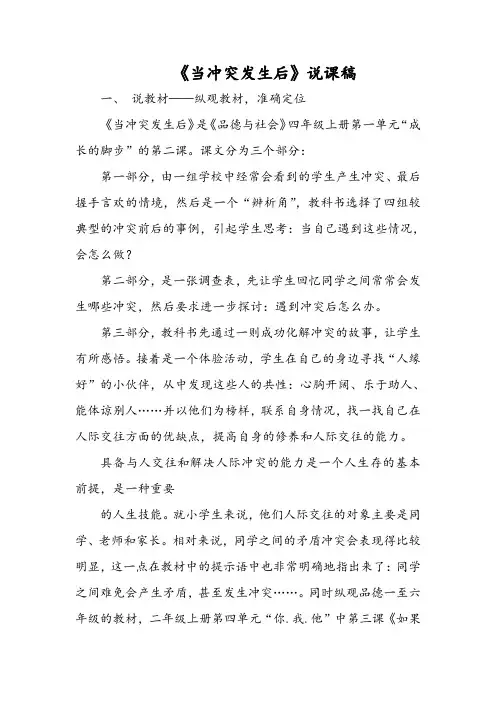 《当冲突发生后》说课稿

一、 说教材——纵观教材，准确定位

《当冲突发生后》是《品德与社会》四年级上册第一单元“成长的脚步”的第二课。课文分为三个部分：

第一部分，由一组学校中经常会看到的学生产生冲突、最后握手言欢的情境，然后是一个“辨析角”，教科书选择了四组较典型的冲突前后的事例，引起学生思考：当自己遇到这些情况，会怎么做？

第二部分，是一张调查表，先让学生回忆同学之间常常会发生哪些冲突，然后要求进一步探讨：遇到冲突后怎么办。

第三部分，教科书先通过一则成功化解冲突的故事，让学生有所感悟。接着是一个体验活动，学生在自己的身边寻找“人缘好”的小伙伴，从中发现这些人的共性：心胸开阔、乐于助人、能体谅别人……并以他们为榜样，联系自身情况，找一找自己在人际交往方面的优缺点，提高自身的修养和人际交往的能力。

具备与人交往和解决人际冲突的能力是一个人生存的基本前提，是一种重要

的人生技能。就小学生来说，他们人际交往的对象主要是同学、老师和家长。相对来说，同学之间的矛盾冲突会表现得比较明显，这一点在教材中的提示语中也非常明确地指出来了：同学之间难免会产生矛盾，甚至发生冲突……。同时纵观品德一至六年级的教材，二年级上册第四单元“你.我.他”中第三课《如果